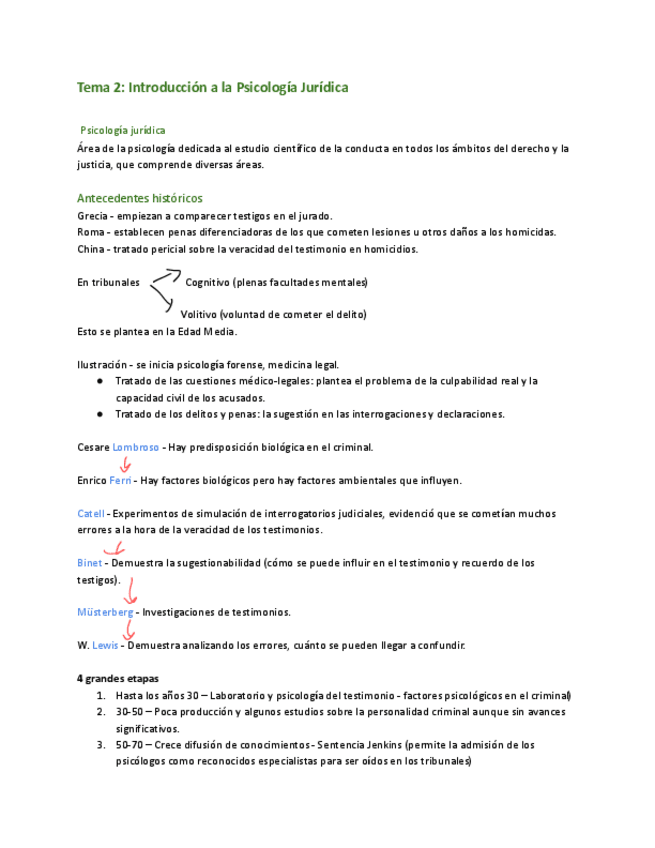 Tema 2: Introducción a la Psicología Jurídica

Psicología jurídica
Área de la psicología dedicada al estudio científico de la conducta en todos los ámbitos del derecho y la justicia, que comprende diversas áreas.

Antecedentes históricos
Grecia - empiezan a comparecer testigos en el jurado.
Roma - establecen penas diferenciadoras de los que cometen lesiones u otros daños a los homicidas.
China - tratado pericial sobre la veracidad del testimonio en homicidios.

En tribunales
Cognitivo (plenas facultades mentales)
Volitivo (voluntad de cometer el delito)
Esto se plantea en la Edad Media.

Ilustración - se inicia psicología forense, medicina legal.
● Tratado de las cuestiones médico-legales: plantea el problema de la culpabilidad real y la capacidad civil de los acusados.
● Tratado de los delitos y penas: la sugestión en las interrogaciones y declaraciones.

Cesare Lombroso - Hay predisposición biológica en el criminal.

Enrico Ferri - Hay factores biológicos pero hay factores ambientales que influyen.

Catell - Experimentos de simulación de interrogatorios judiciales, evidenció que se cometían muchos errores a la hora de la veracidad de los testimonios.

Binet - Demuestra la sugestionabilidad (cómo se puede influir en el testimonio y recuerdo de los testigos).

Müsterberg - Investigaciones de testimonios.

W. Lewis - Demuestra analizando los errores, cuánto se pueden llegar a confundir.

4 grandes etapas
1. Hasta los años 30 – Laboratorio y psicología del testimonio - factores psicológicos en el criminal)
2. 30-50 – Poca producción y algunos estudios sobre la personalidad criminal aunque sin avances significativos.
3. 50-70 – Crece difusión de conocimientos - Sentencia Jenkins (permite la admisión de los psicólogos como reconocidos especialistas para ser oídos en los tribunales)